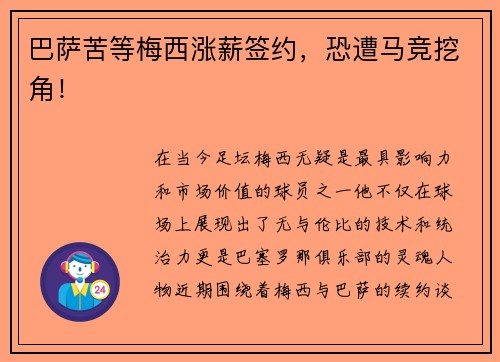 巴萨苦等梅西涨薪签约，恐遭马竞挖角！

在当今足坛梅西无疑是最具影响力和市场价值的球员之一他不仅在球场上展现出了无与伦比的技术和统治力更是巴塞罗那俱乐部的灵魂人物近期围绕着梅西与巴萨的续约谈

24